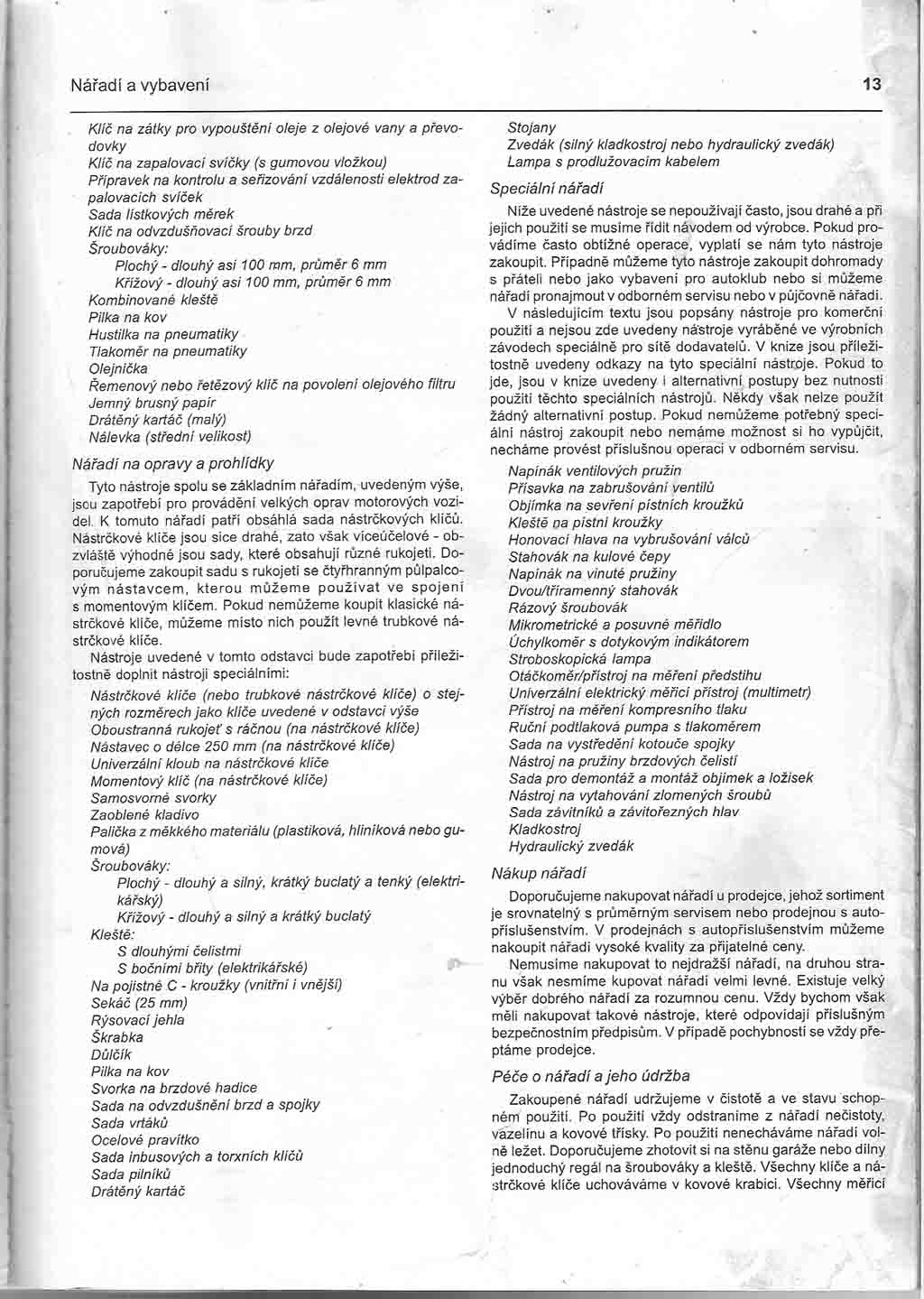 Nářadí a vybavení

13

Klíč na zátky pro vypouštění oleje z olejové vany a převodovky
Klíč na zapalovací svíčky (s gumovou vložkou)
Přípravek na kontrolu a seřizování vzdálenosti elektrod zapalovacích svíček
Sada lístkových měrek
Klíč na odvzdušňovací šrouby brzd
Šroubováky:
Plochý - dlouhý asi 100 mm, průměr 6 mm
Křížový - dlouhý asi 100 mm, průměr 6 mm
Kombinované kleště
Pilka na kov
Hustilka na pneumatiky
Tlakoměr na pneumatiky
Olejnička
Řemenový nebo řetězový klíč na povolení olejového filtru
Jemný brusný papír
Drátěný kartáč (malý)
Nálevka (střední velikost)

Nářadí na opravy a prohlídky

Tyto nástroje spolu se základním nářadím, uvedeným výše, jsou zapotřebí pro provádění velkých oprav motorových vozidel. K tomuto nářadí patří obsáhlá sada nástrčkových klíčů. Nástrčkové klíče jsou sice drahé, zato však víceúčelové - obzvláště výhodné jsou sady, které obsahují různé rukojeti. Doporučujeme zakoupit sadu s rukojetí se čtyřhranným půlpalcovým nástavcem, kterou můžeme používat ve spojení s momentovým klíčem. Pokud nemůžeme koupit klasické nástrčkové klíče, můžeme místo nich použít levné trubkové nástrčkové klíče.

Nástroje uvedené v tomto odstavci bude zapotřebí příležitostně doplnit nástroji speciálními:

Nástrčkové klíče (nebo trubkové nástrčkové klíče) o stejných rozměrech jako klíče uvedené v odstavci výše
Oboustranná rukojeť s ráčnou (na nástrčkové klíče)
Nástavec o délce 250 mm (na nástrčkové klíče)
Univerzální kloub na nástrčkové klíče
Momentový klíč (na nástrčkové klíče)
Samosvorné svorky
Zaoblené kladivo
Palička z měkkého materiálu (plastiková, hliníková nebo gumová)
Šroubováky:
Plochý - dlouhý a silný, krátký buclatý a tenký (elektrikářský)
Křížový - dlouhý a silný a krátký buclatý
Kleště:
S dlouhými čelistmi
S bočními břity (elektrikářské)
Na pojistné C - kroužky (vnitřní i vnější)
Sekáč (25 mm)
Rýsovací jehla
Škrabka
Důlčík
Pilka na kov
Svorka na brzdové hadice
Sada na odvzdušnění brzd a spojky
Sada vrtáků
Ocelové pravítko
Sada inbusových a torxních klíčů
Sada pilníků
Drátěný kartáč

Stojany
Zvedák (silný kladkostroj nebo hydraulický zvedák)
Lampa s prodlužovacím kabelem

Speciální nářadí

Níže uvedené nástroje se nepoužívají často, jsou drahé a při jejich použití se musíme řídit návodem od výrobce. Pokud provádíme často obtížné operace, vyplatí se nám tyto nástroje zakoupit. Případně můžeme tyto nástroje zakoupit dohromady s přáteli nebo jako vybavení pro autoklub nebo si můžeme nářadí pronajmout v odborném servisu nebo v půjčovně nářadí.

V následujícím textu jsou popsány nástroje pro komerční použití a nejsou zde uvedeny nástroje vyráběné ve výrobních závodech speciálně pro sítě dodavatelů. V knize jsou příležitostně uvedeny odkazy na tyto speciální nástroje. Pokud to jde, jsou v knize uvedeny i alternativní postupy bez nutnosti použití těchto speciálních nástrojů. Někdy však nelze použít žádný alternativní postup. Pokud nemůžeme potřebný speciální nástroj zakoupit nebo nemáme možnost si ho vypůjčit, necháme provést příslušnou operaci v odborném servisu.

Napínák ventilových pružin
Přísavka na zabrušování ventilů
Objímka na sevření pístních kroužků
Kleště na pístní kroužky
Honovací hlava na vybrušování válců
Stahovák na kulové čepy
Napínák na vinuté pružiny
Dvou/tříramenný stahovák
Rázový šroubovák
Mikrometrické a posuvné měřidlo
Úchylkoměr s dotykovým indikátorem
Stroboskopická lampa
Otáčkoměr/přístroj na měření předstihu
Univerzální elektrický měřicí přístroj (multimetr)
Přístroj na měření kompresního tlaku
Ruční podtlaková pumpa s tlakoměrem
Sada na vystředění kotouče spojky
Nástroj na pružiny brzdových čelistí
Sada pro demontáž a montáž objímek a ložisek
Nástroj na vytahování zlomených šroubů
Sada závitníků a závitořezných hlav
Kladkostroj
Hydraulický zvedák

Nákup nářadí

Doporučujeme nakupovat nářadí u prodejce, jehož sortiment je srovnatelný s průměrným servisem nebo prodejnou s autopříslušenstvím. V prodejnách s autopříslušenstvím můžeme nakoupit nářadí vysoké kvality za přijatelné ceny.

Nemusíme nakupovat to nejdražší nářadí, na druhou stranu však nesmíme kupovat nářadí velmi levné. Existuje velký výběr dobrého nářadí za rozumnou cenu. Vždy bychom však měli nakupovat takové nástroje, které odpovídají příslušným bezpečnostním předpisům. V případě pochybností se vždy přeptáme prodejce.

Péče o nářadí a jeho údržba

Zakoupené nářadí udržujeme v čistotě a ve stavu schopném použití. Po použití vždy odstraníme z nářadí nečistoty, vazelínu a kovové třísky. Po použití nenecháváme nářadí volně ležet. Doporučujeme zhotovit si na stěnu garáže nebo dílny jednoduchý regál na šroubováky a kleště. Všechny klíče a nástrčkové klíče uchováváme v kovové krabici. Všechny měřicí